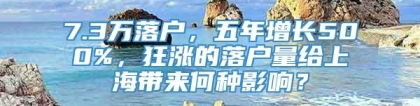 7.3万落户，五年增长500%，狂涨的落户量给上海带来何种影响？